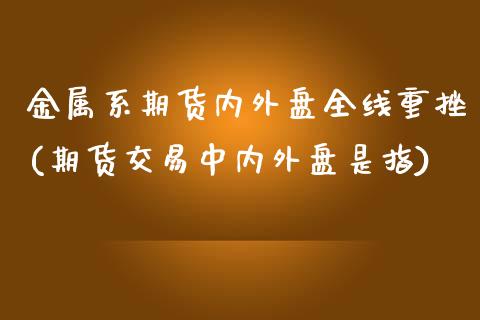 金属系期货内外盘全线重挫
(期货交易中内外盘是指)